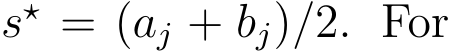 $s^\star = (a_j + b_j)/2$. For